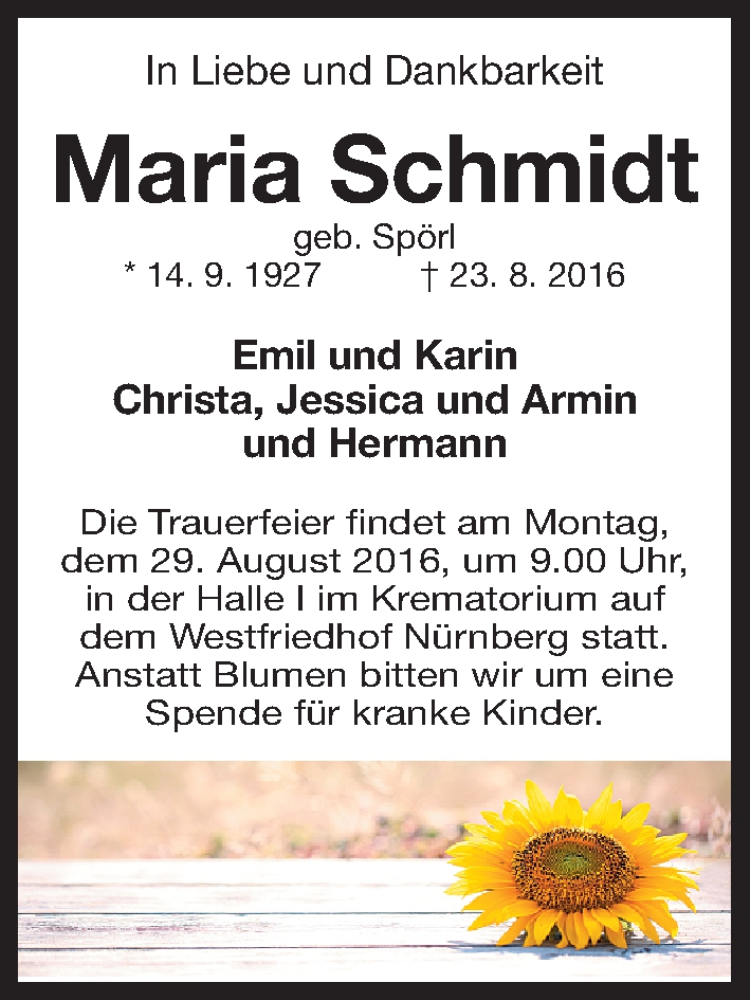 In Liebe und Dankbarkeit

Maria Schmidt

geb. Spörl

* 14. 9. 1927 † 23. 8. 2016

Emil und Karin
Christa, Jessica und Armin
und Hermann

Die Trauerfeier findet am Montag, dem 29. August 2016, um 9.00 Uhr, in der Halle I im Krematorium auf dem Westfriedhof Nürnberg statt. Anstatt Blumen bitten wir um eine Spende für kranke Kinder.